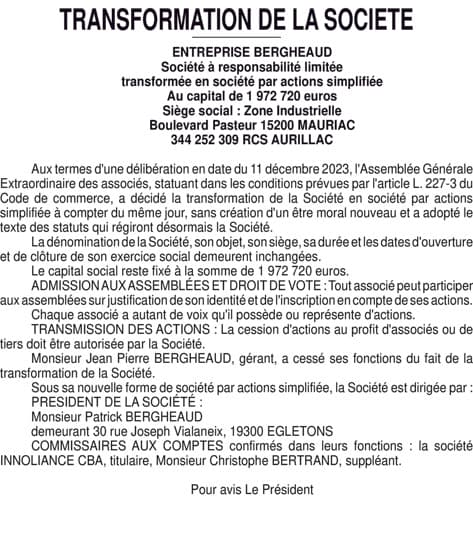 TRANSFORMATION DE LA SOCIETE

ENTREPRISE BERGHEAUD
Société à responsabilité limitée
transformée en société par actions simplifiée
Au capital de 1 972 720 euros
Siège social : Zone Industrielle
Boulevard Pasteur 15200 MAURIAC
344 252 309 RCS AURILLAC

Aux termes d'une délibération en date du 11 décembre 2023, l'Assemblée Générale Extraordinaire des associés, statuant dans les conditions prévues par l'article L. 227-3 du Code de commerce, a décidé la transformation de la Société en société par actions simplifiée à compter du même jour, sans création d'un être moral nouveau et a adopté le texte des statuts qui régiront désormais la Société.

La dénomination de la Société, son objet, son siège, sa durée et les dates d'ouverture et de clôture de son exercice social demeurent inchangées.

Le capital social reste fixé à la somme de 1 972 720 euros.

ADMISSION AUX ASSEMBLÉES ET DROIT DE VOTE : Tout associé peut participer aux assemblées sur justification de son identité et de l'inscription en compte de ses actions.

Chaque associé a autant de voix qu'il possède ou représente d'actions.

TRANSMISSION DES ACTIONS : La cession d'actions au profit d'associés ou de tiers doit être autorisée par la Société.

Monsieur Jean Pierre BERGHEAUD, gérant, a cessé ses fonctions du fait de la transformation de la Société.

Sous sa nouvelle forme de société par actions simplifiée, la Société est dirigée par :

PRESIDENT DE LA SOCIÉTÉ :

Monsieur Patrick BERGHEAUD

demeurant 30 rue Joseph Vialaneix, 19300 EGLETONS

COMMISSAIRES AUX COMPTES confirmés dans leurs fonctions : la société INNOLIANCE CBA, titulaire, Monsieur Christophe BERTRAND, suppléant.

Pour avis Le Président